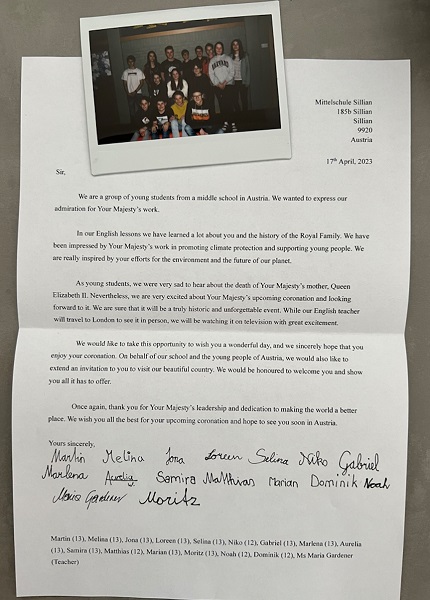 Mittelschule Sillian
185b Sillian
Sillian
9920
Austria

17$^{th}$ April, 2023

Sir,

We are a group of young students from a middle school in Austria. We wanted to express our admiration for Your Majesty's work.

In our English lessons we have learned a lot about you and the history of the Royal Family. We have been impressed by Your Majesty's work in promoting climate protection and supporting young people. We are really inspired by your efforts for the environment and the future of our planet.

As young students, we were very sad to hear about the death of Your Majesty's mother, Queen Elizabeth II. Nevertheless, we are very excited about Your Majesty's upcoming coronation and looking forward to it. We are sure that it will be a truly historic and unforgettable event. While our English teacher will travel to London to see it in person, we will be watching it on television with great excitement.

We would like to take this opportunity to wish you a wonderful day, and we sincerely hope that you enjoy your coronation. On behalf of our school and the young people of Austria, we would also like to extend an invitation to you to visit our beautiful country. We would be honoured to welcome you and show you all it has to offer.

Once again, thank you for Your Majesty's leadership and dedication to making the world a better place. We wish you all the best for your upcoming coronation and hope to see you soon in Austria.

Yours sincerely,

Martin Melina Jona Loreen Selina Niko Gabriel
Marlena Aurelia Samira Matthias Marian Dominik Noah
Maria Gardener Moritz

Martin (13), Melina (13), Jona (13), Loreen (13), Selina (13), Niko (12), Gabriel (13), Marlena (13), Aurelia (13), Samira (13), Matthias (12), Marian (13), Moritz (13), Noah (12), Dominik (12), Ms Maria Gardener (Teacher)